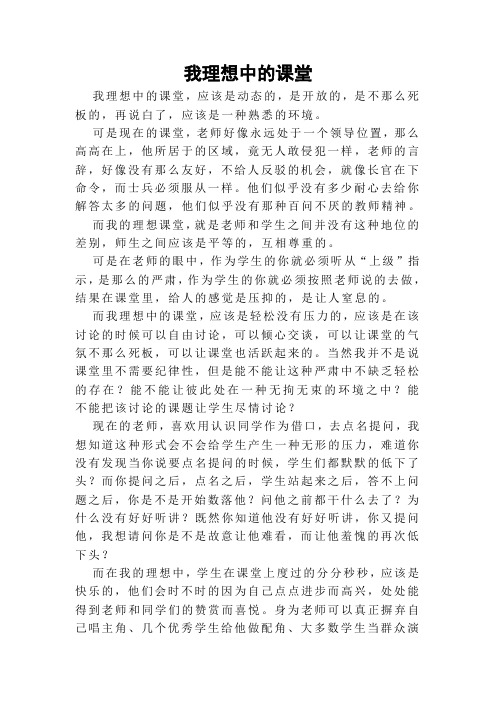 我理想中的课堂

我理想中的课堂，应该是动态的，是开放的，是不那么死板的，再说白了，应该是一种熟悉的环境。

可是现在的课堂，老师好像永远处于一个领导位置，那么高高在上，他所居于的区域，竟无人敢侵犯一样，老师的言辞，好像没有那么友好，不给人反驳的机会，就像长官在下命令，而士兵必须服从一样。他们似乎没有多少耐心去给你解答太多的问题，他们似乎没有那种百问不厌的教师精神。

而我的理想课堂，就是老师和学生之间并没有这种地位的差别，师生之间应该是平等的，互相尊重的。

可是在老师的眼中，作为学生的你就必须听从“上级”指示，是那么的严肃，作为学生的你就必须按照老师说的去做，结果在课堂里，给人的感觉是压抑的，是让人窒息的。

而我理想中的课堂，应该是轻松没有压力的，应该是在该讨论的时候可以自由讨论，可以倾心交谈，可以让课堂的气氛不那么死板，可以让课堂也活跃起来的。当然我并不是说课堂里不需要纪律性，但是能不能让这种严肃中不缺乏轻松的存在？能不能让彼此处在一种无拘无束的环境之中？能不能把该讨论的课题让学生尽情讨论？

现在的老师，喜欢用认识同学作为借口，去点名提问，我想知道这种形式会不会给学生产生一种无形的压力，难道你没有发现当你说要点名提问的时候，学生们都默默的低下了头？而你提问之后，点名之后，学生站起来之后，答不上问题之后，你是不是开始数落他？问他之前都干什么去了？为什么没有好好听讲？既然你知道他没有好好听讲，你又提问他，我想请问你是不是故意让他难看，而让他羞愧的再次低下头？

而在我的理想中，学生在课堂上度过的分分秒秒，应该是快乐的，他们会时不时的因为自己点点进步而高兴，处处能得到老师和同学们的赞赏而喜悦。身为老师可以真正摒弃自己唱主角、几个优秀学生给他做配角、大多数学生当群众演